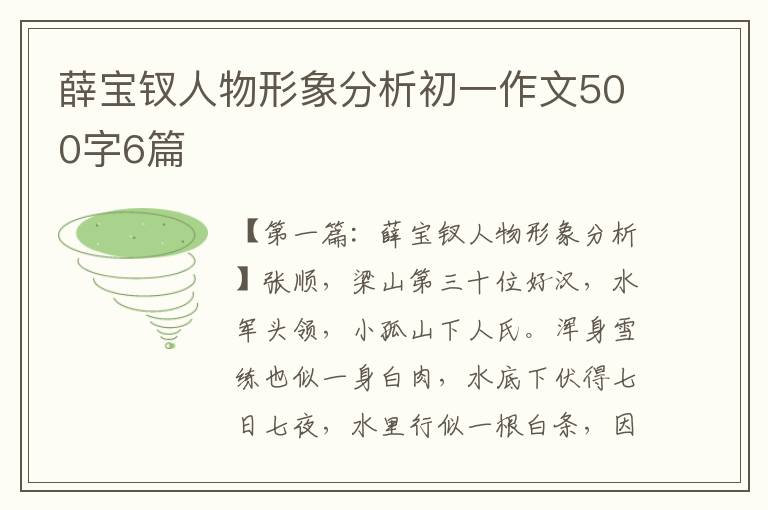 薛宝钗人物形象分析初一作文500字6篇

【第一篇：薛宝钗人物形象分析】张顺，梁山第三十位好汉，水军头领，小孤山下人氏。浑身雪练也似一身白肉，水底下伏得七日七夜，水里行似一根白条，因